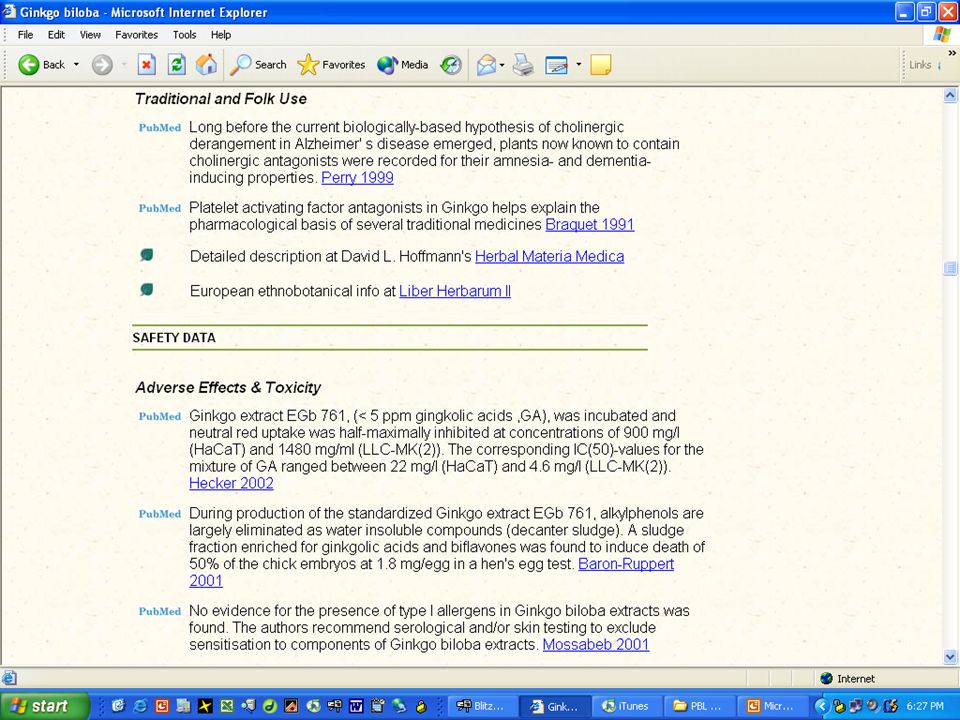 Ginkgo biloba - Microsoft Internet Explorer

File Edit View Favorites Tools Help

Back Search Favorites Media Links

Traditional and Folk Use

PubMed Long before the current biologically-based hypothesis of cholinergic derangement in Alzheimer' s disease emerged, plants now known to contain cholinergic antagonists were recorded for their amnesia- and dementia-inducing properties. Perry 1999

PubMed Platelet activating factor antagonists in Ginkgo helps explain the pharmacological basis of several traditional medicines Braquet 1991

Detailed description at David L. Hoffmann's Herbal Materia Medica

European ethnobotanical info at Liber Herbarum II

SAFETY DATA

Adverse Effects & Toxicity

PubMed Ginkgo extract EGb 761, (< 5 ppm gingkolic acids ,GA), was incubated and neutral red uptake was half-maximally inhibited at concentrations of 900 mg/l (HaCaT) and 1480 mg/ml (LLC-MK(2)). The corresponding IC(50)-values for the mixture of GA ranged between 22 mg/l (HaCaT) and 4.6 mg/l (LLC-MK(2)). Hecker 2002

PubMed During production of the standardized Ginkgo extract EGb 761, alkylphenols are largely eliminated as water insoluble compounds (decanter sludge). A sludge fraction enriched for ginkgolic acids and biflavones was found to induce death of 50% of the chick embryos at 1.8 mg/egg in a hen's egg test. Baron-Ruppert 2001

PubMed No evidence for the presence of type I allergens in Ginkgo biloba extracts was found. The authors recommend serological and/or skin testing to exclude sensitisation to components of Ginkgo biloba extracts. Mossabeb 2001

Internet

start Blitz... Gink... iTunes PBL ... Micr... 6:27 PM